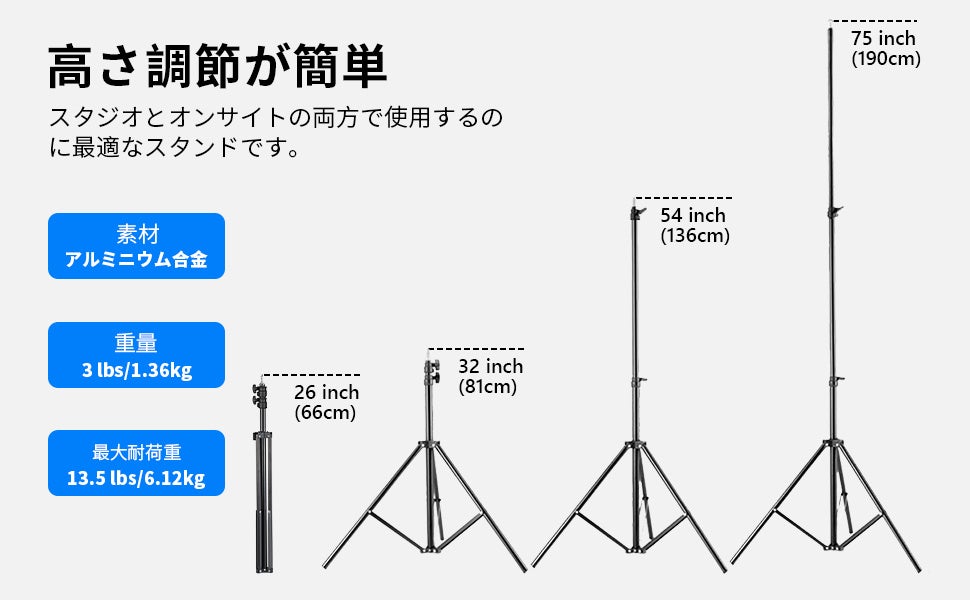 高さ調節が簡単

スタジオとオンサイトの両方で使用するのに最適なスタンドです。

素材
アルミニウム合金

重量
3 lbs/1.36kg

最大耐荷重
13.5 lbs/6.12kg

26 inch
(66cm)

32 inch
(81cm)

54 inch
(136cm)

75 inch
(190cm)